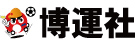 博運社